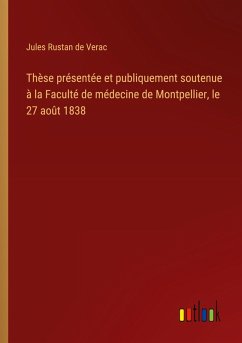 Jules Rustan de Verac

Thèse présentée et publiquement soutenue à la Faculté de médecine de Montpellier, le 27 août 1838

outlook